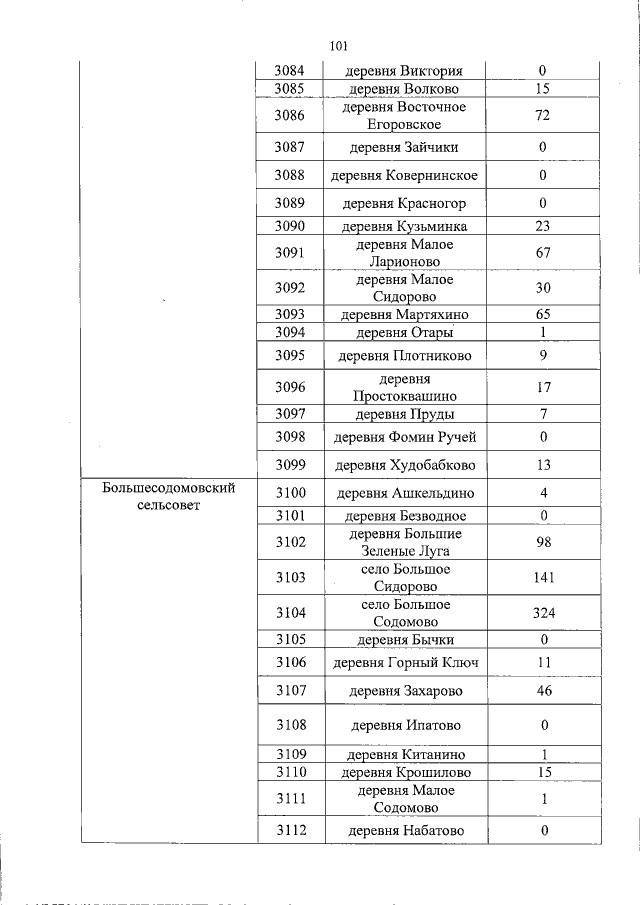 101

| | | | |
|---|---|---|---|
| | 3084 | деревня Виктория | 0 |
| | 3085 | деревня Волково | 15 |
| | 3086 | деревня Восточное Егоровское | 72 |
| | 3087 | деревня Зайчики | 0 |
| | 3088 | деревня Ковернинское | 0 |
| | 3089 | деревня Красногор | 0 |
| | 3090 | деревня Кузьминка | 23 |
| | 3091 | деревня Малое Ларионово | 67 |
| | 3092 | деревня Малое Сидорово | 30 |
| | 3093 | деревня Мартяхино | 65 |
| | 3094 | деревня Отары | 1 |
| | 3095 | деревня Плотниково | 9 |
| | 3096 | деревня Простоквашино | 17 |
| | 3097 | деревня Пруды | 7 |
| | 3098 | деревня Фомин Ручей | 0 |
| | 3099 | деревня Худобабково | 13 |
| Большесодомовский сельсовет | 3100 | деревня Ашкельдино | 4 |
| | 3101 | деревня Безводное | 0 |
| | 3102 | деревня Большие Зеленые Луга | 98 |
| | 3103 | село Большое Сидорово | 141 |
| | 3104 | село Большое Содомово | 324 |
| | 3105 | деревня Бычки | 0 |
| | 3106 | деревня Горный Ключ | 11 |
| | 3107 | деревня Захарово | 46 |
| | 3108 | деревня Ипатово | 0 |
| | 3109 | деревня Китанино | 1 |
| | 3110 | деревня Крошилово | 15 |
| | 3111 | деревня Малое Содомово | 1 |
| | 3112 | деревня Набатово | 0 |